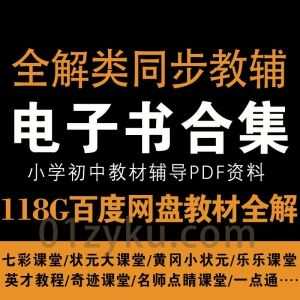 全解类同步教辅

电子书合集

小学初中教材辅导PDF资料

118G百度网盘教材全解

01zyku.com

七彩课堂/状元大课堂/黄冈小状元/乐乐课堂
英才教程/奇迹课堂/名师点睛课堂/一点通····